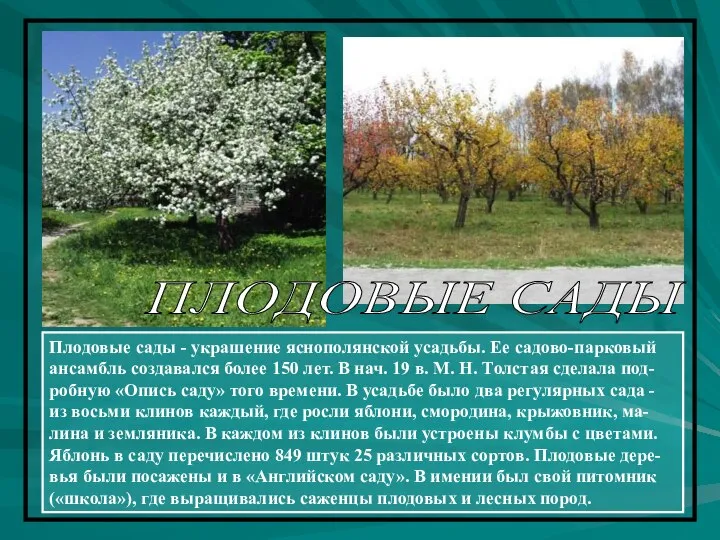 ПЛОДОВЫЕ САДЫ

Плодовые сады - украшение яснополянской усадьбы. Ее садово-парковый ансамбль создавался более 150 лет. В нач. 19 в. М. Н. Толстая сделала подробную «Опись саду» того времени. В усадьбе было два регулярных сада - из восьми клинов каждый, где росли яблони, смородина, крыжовник, малина и земляника. В каждом из клинов были устроены клумбы с цветами. Яблонь в саду перечислено 849 штук 25 различных сортов. Плодовые деревья были посажены и в «Английском саду». В имении был свой питомник («школа»), где выращивались саженцы плодовых и лесных пород.